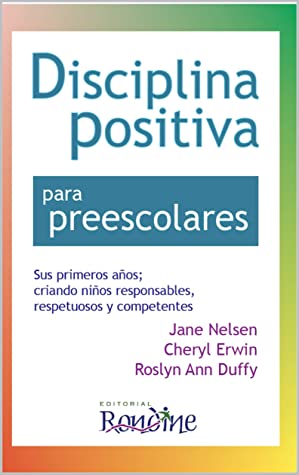 Disciplina positiva

para preescolares

Sus primeros años; criando niños responsables, respetuosos y competentes

Jane Nelsen
Cheryl Erwin
Roslyn Ann Duffy

EDITORIAL
Rondine